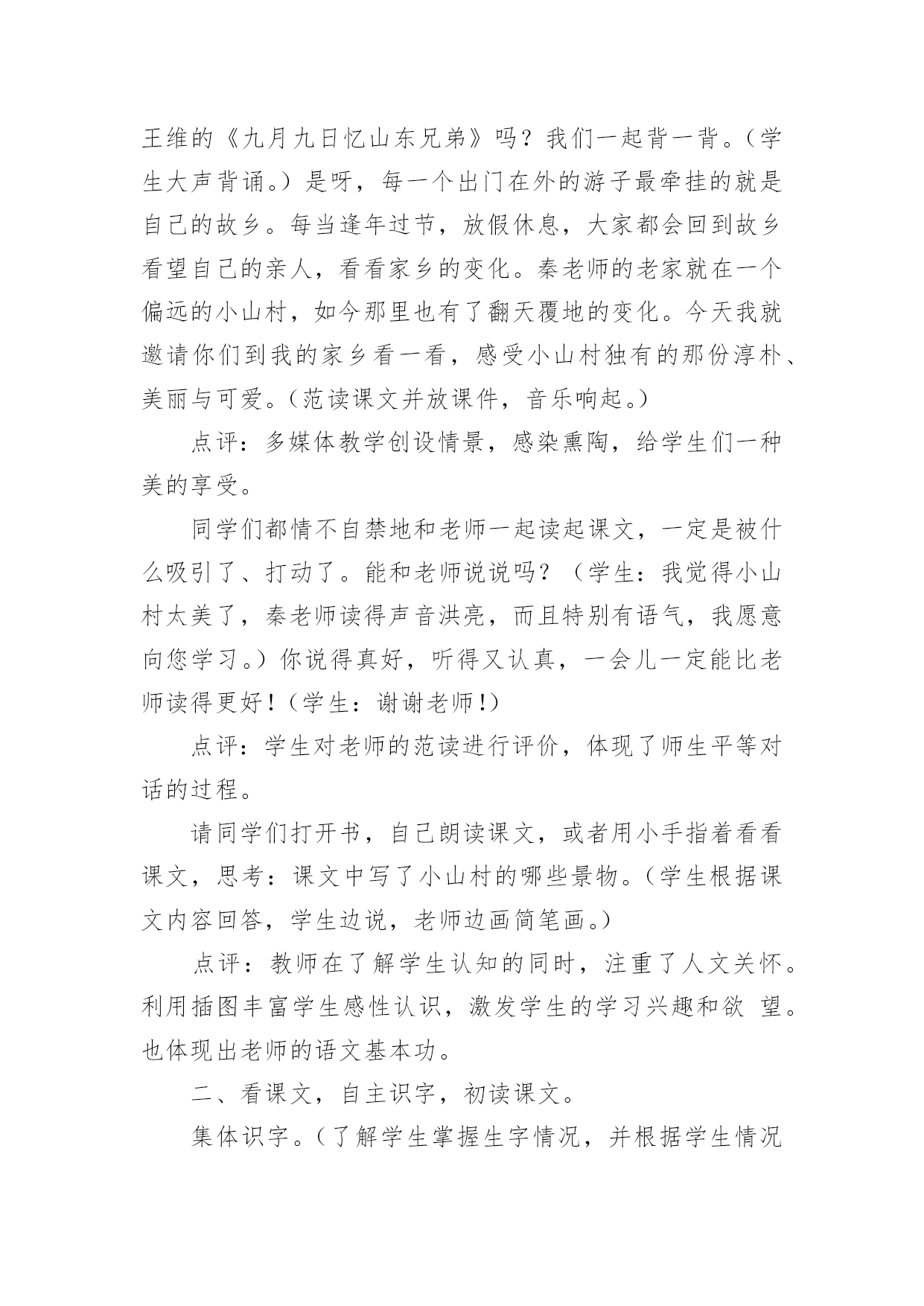 王维的《九月九日忆山东兄弟》吗？我们一起背一背。（学生大声背诵。）是呀，每一个出门在外的游子最牵挂的就是自己的故乡。每当逢年过节，放假休息，大家都会回到故乡看望自己的亲人，看看家乡的变化。秦老师的老家就在一个偏远的小山村，如今那里也有了翻天覆地的变化。今天我就邀请你们到我的家乡看一看，感受小山村独有的那份淳朴、美丽与可爱。（范读课文并放课件，音乐响起。）

点评：多媒体教学创设情景，感染熏陶，给学生们一种美的享受。

同学们都情不自禁地和老师一起读起课文，一定是被什么吸引了、打动了。能和老师说说吗？（学生：我觉得小山村太美了，秦老师读得声音洪亮，而且特别有语气，我愿意向您学习。）你说得真好，听得又认真，一会儿一定能比老师读得更好！（学生：谢谢老师！）

点评：学生对老师的范读进行评价，体现了师生平等对话的过程。

请同学们打开书，自己朗读课文，或者用小手指着看看课文，思考：课文中写了小山村的哪些景物。（学生根据课文内容回答，学生边说，老师边画简笔画。）

点评：教师在了解学生认知的同时，注重了人文关怀。利用插图丰富学生感性认识，激发学生的学习兴趣和欲 望。也体现出老师的语文基本功。

二、看课文，自主识字，初读课文。

集体识字。（了解学生掌握生字情况，并根据学生情况